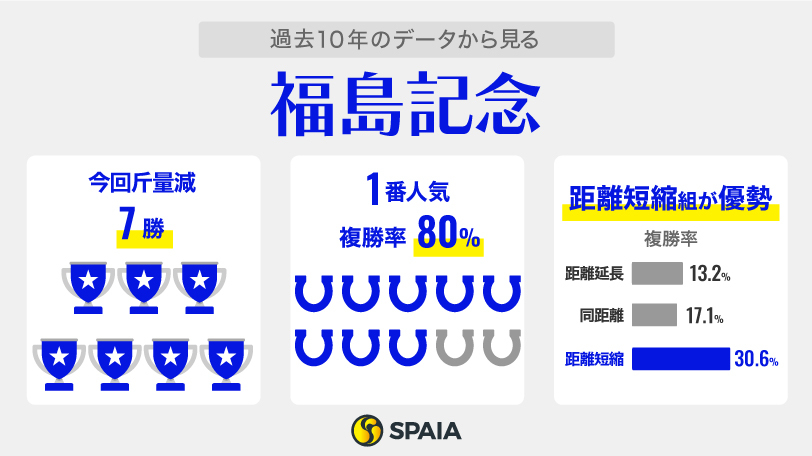 過去10年のデータから見る

福島記念

今回斤量減

7勝

1番人気

複勝率 80%

距離短縮組が優勢

複勝率

距離延長 13.2%

同距離 17.1%

距離短縮 30.6%

SPAIA